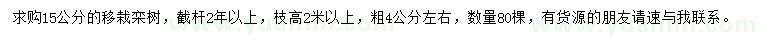 求购15公分的移栽栾树，截杆2年以上，枝高2米以上，粗4公分左右，数量80棵，有货源的朋友请速与我联系。